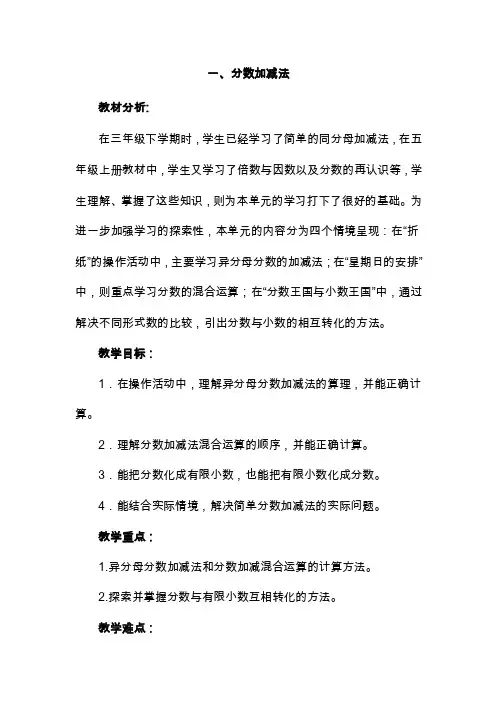 一、分数加减法

教材分析:

在三年级下学期时，学生已经学习了简单的同分母加减法，在五年级上册教材中，学生又学习了倍数与因数以及分数的再认识等，学生理解、掌握了这些知识，则为本单元的学习打下了很好的基础。为进一步加强学习的探索性，本单元的内容分为四个情境呈现：在“折纸”的操作活动中，主要学习异分母分数的加减法；在“星期日的安排”中，则重点学习分数的混合运算；在“分数王国与小数王国”中，通过解决不同形式数的比较，引出分数与小数的相互转化的方法。

教学目标：

1．在操作活动中，理解异分母分数加减法的算理，并能正确计算。

2．理解分数加减法混合运算的顺序，并能正确计算。

3．能把分数化成有限小数，也能把有限小数化成分数。

4．能结合实际情境，解决简单分数加减法的实际问题。

教学重点：

1.异分母分数加减法和分数加减混合运算的计算方法。

2.探索并掌握分数与有限小数互相转化的方法。

教学难点：